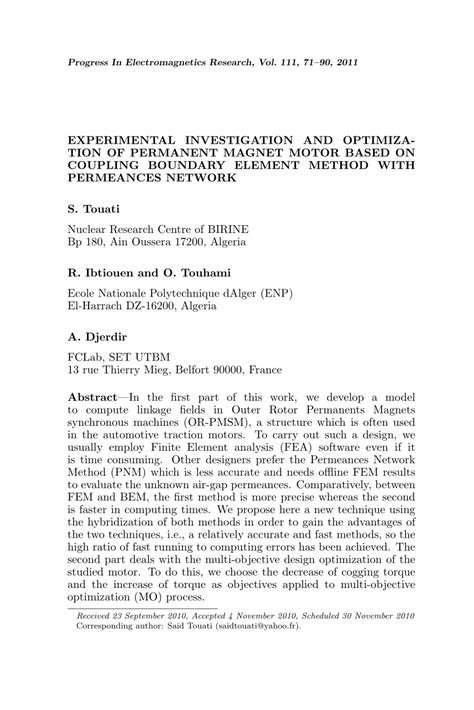 Progress In Electromagnetics Research, Vol. 111, 71–90, 2011

EXPERIMENTAL INVESTIGATION AND OPTIMIZATION OF PERMANENT MAGNET MOTOR BASED ON COUPLING BOUNDARY ELEMENT METHOD WITH PERMEANCES NETWORK

S. Touati

Nuclear Research Centre of BIRINE
Bp 180, Ain Oussera 17200, Algeria

R. Ibtiouen and O. Touhami

Ecole Nationale Polytechnique dAlger (ENP)
El-Harrach DZ-16200, Algeria

A. Djerdir

FCLab, SET UTBM
13 rue Thierry Mieg, Belfort 90000, France

Abstract—In the first part of this work, we develop a model to compute linkage fields in Outer Rotor Permanents Magnets synchronous machines (OR-PMSM), a structure which is often used in the automotive traction motors. To carry out such a design, we usually employ Finite Element analysis (FEA) software even if it is time consuming. Other designers prefer the Permeances Network Method (PNM) which is less accurate and needs offline FEM results to evaluate the unknown air-gap permeances. Comparatively, between FEM and BEM, the first method is more precise whereas the second is faster in computing times. We propose here a new technique using the hybridization of both methods in order to gain the advantages of the two techniques, i.e., a relatively accurate and fast methods, so the high ratio of fast running to computing errors has been achieved. The second part deals with the multi-objective design optimization of the studied motor. To do this, we choose the decrease of cogging torque and the increase of torque as objectives applied to multi-objective optimization (MO) process.

Received 23 September 2010, Accepted 4 November 2010, Scheduled 30 November 2010
Corresponding author: Said Touati (saidtouati@yahoo.fr).